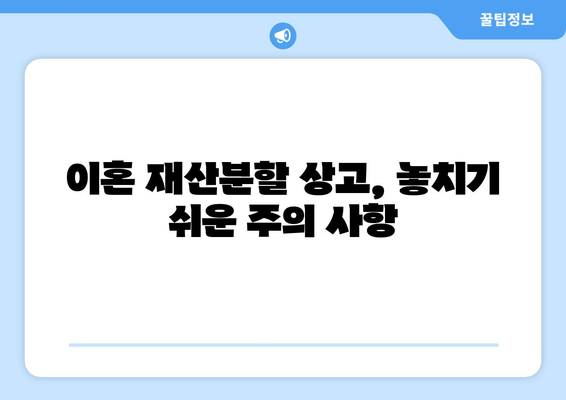 꿀팁정보

이혼 재산분할 상고, 놓치기 쉬운 주의 사항